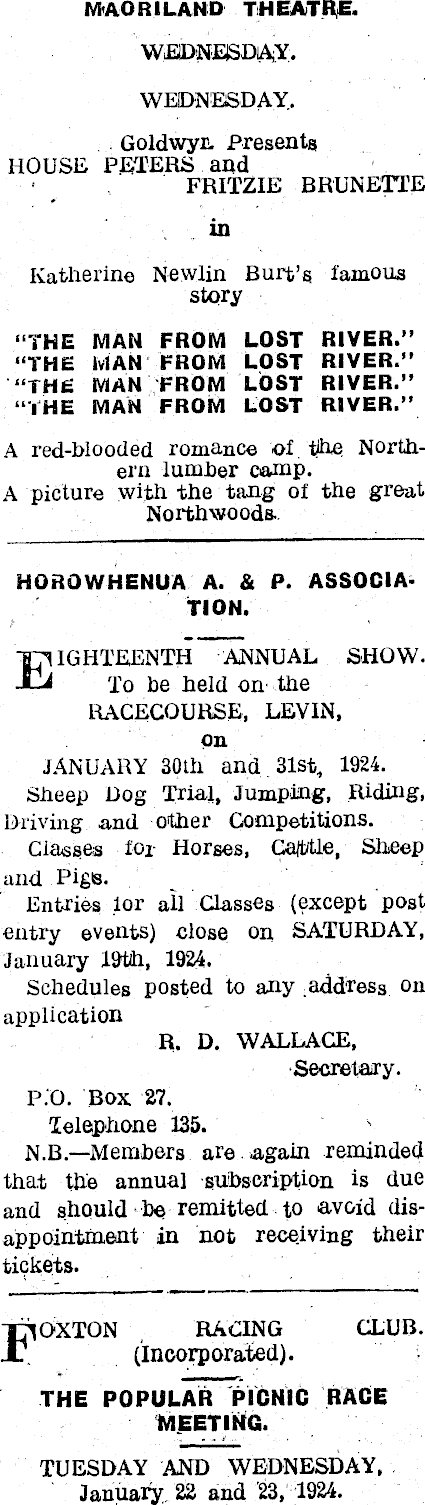 MAORILAND THEATRE.

WEDNESDAY.

WEDNESDAY.

Goldwyn Presents
HOUSE PETERS and
FRITZIE BRUNETTE
in

Katherine Newlin Burt's famous story

"THE MAN FROM LOST RIVER."
"THE MAN FROM LOST RIVER."
"THE MAN FROM LOST RIVER."
"THE MAN FROM LOST RIVER."

A red-blooded romance of the Northern lumber camp.
A picture with the tang of the great Northwoods.

HOROWHENUA A. & P. ASSOCIATION.

EIGHTEENTH ANNUAL SHOW.
To be held on the
RACECOURSE, LEVIN,
on
JANUARY 30th and 31st, 1924.

Sheep Dog Trial, Jumping, Riding, Driving and other Competitions.

Classes for Horses, Cattle, Sheep and Pigs.

Entries for all Classes (except post entry events) close on SATURDAY, January 19th, 1924.

Schedules posted to any address on application

R. D. WALLACE,
Secretary.

P.O. Box 27.
Telephone 135.

N.B.—Members are again reminded that the annual subscription is due and should be remitted to avoid disappointment in not receiving their tickets.

FOXTON RACING CLUB.
(Incorporated).

THE POPULAR PICNIC RACE MEETING.

TUESDAY AND WEDNESDAY,
January 22 and 23, 1924.